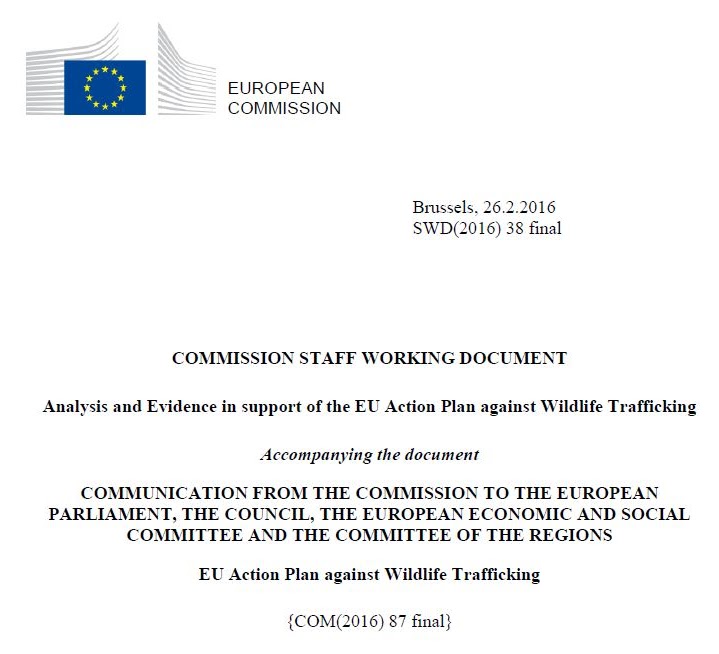 EUROPEAN COMMISSION

Brussels, 26.2.2016
SWD(2016) 38 final

COMMISSION STAFF WORKING DOCUMENT

Analysis and Evidence in support of the EU Action Plan against Wildlife Trafficking

Accompanying the document

COMMUNICATION FROM THE COMMISSION TO THE EUROPEAN PARLIAMENT, THE COUNCIL, THE EUROPEAN ECONOMIC AND SOCIAL COMMITTEE AND THE COMMITTEE OF THE REGIONS

EU Action Plan against Wildlife Trafficking

{COM(2016) 87 final}